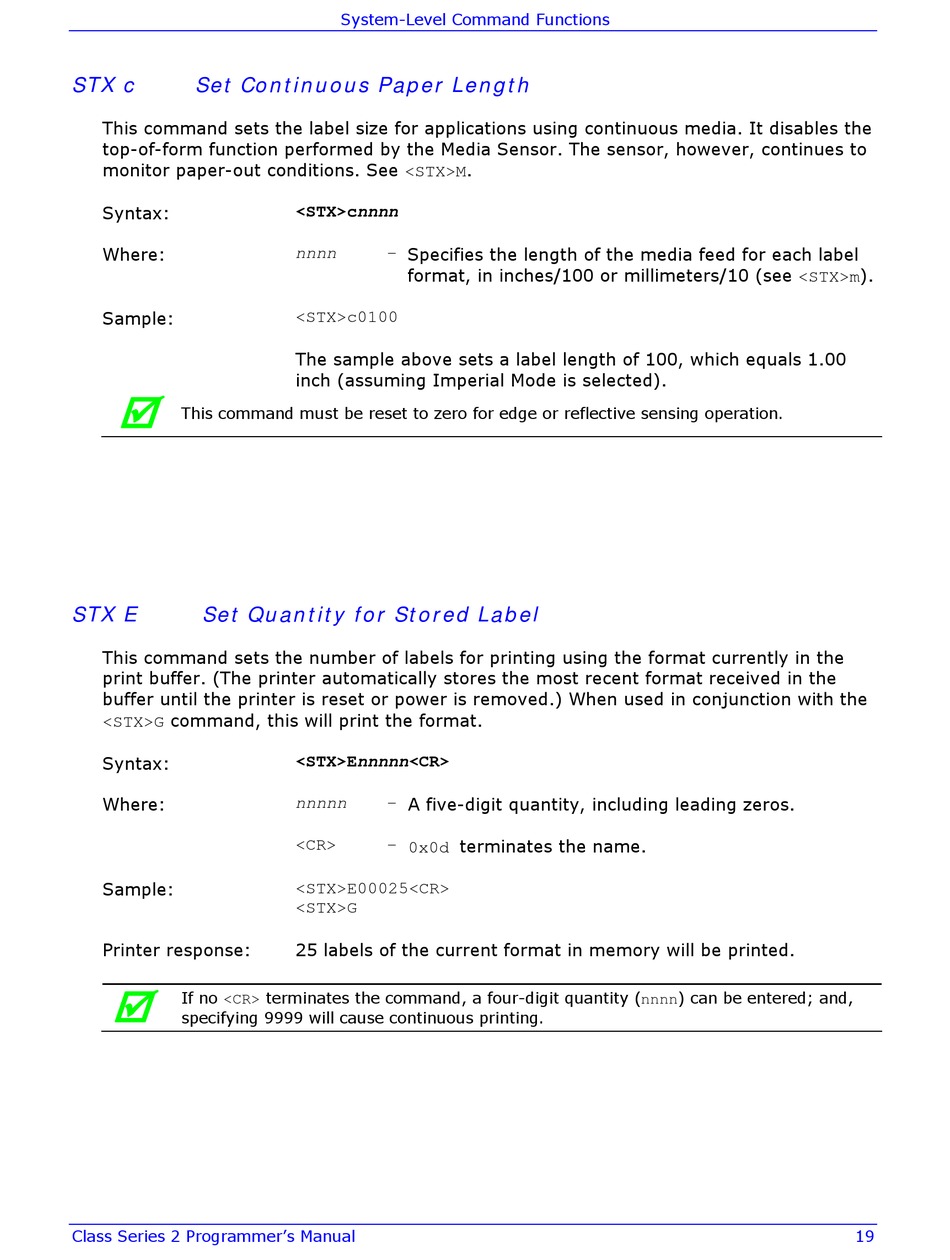 System-Level Command Functions

STX c Set Continuous Paper Length

This command sets the label size for applications using continuous media. It disables the top-of-form function performed by the Media Sensor. The sensor, however, continues to monitor paper-out conditions. See <STX>M.

Syntax: <STX>cnnnn

Where: nnnn – Specifies the length of the media feed for each label format, in inches/100 or millimeters/10 (see <STX>m).

Sample: <STX>c0100

The sample above sets a label length of 100, which equals 1.00 inch (assuming Imperial Mode is selected).

This command must be reset to zero for edge or reflective sensing operation.

STX E Set Quantity for Stored Label

This command sets the number of labels for printing using the format currently in the print buffer. (The printer automatically stores the most recent format received in the buffer until the printer is reset or power is removed.) When used in conjunction with the <STX>G command, this will print the format.

Syntax: <STX>Ennnnn<CR>

Where: nnnnn – A five-digit quantity, including leading zeros.

<CR> – 0x0d terminates the name.

Sample: <STX>E00025<CR>
<STX>G

Printer response: 25 labels of the current format in memory will be printed.

If no <CR> terminates the command, a four-digit quantity (nnnn) can be entered; and, specifying 9999 will cause continuous printing.

Class Series 2 Programmer's Manual 19